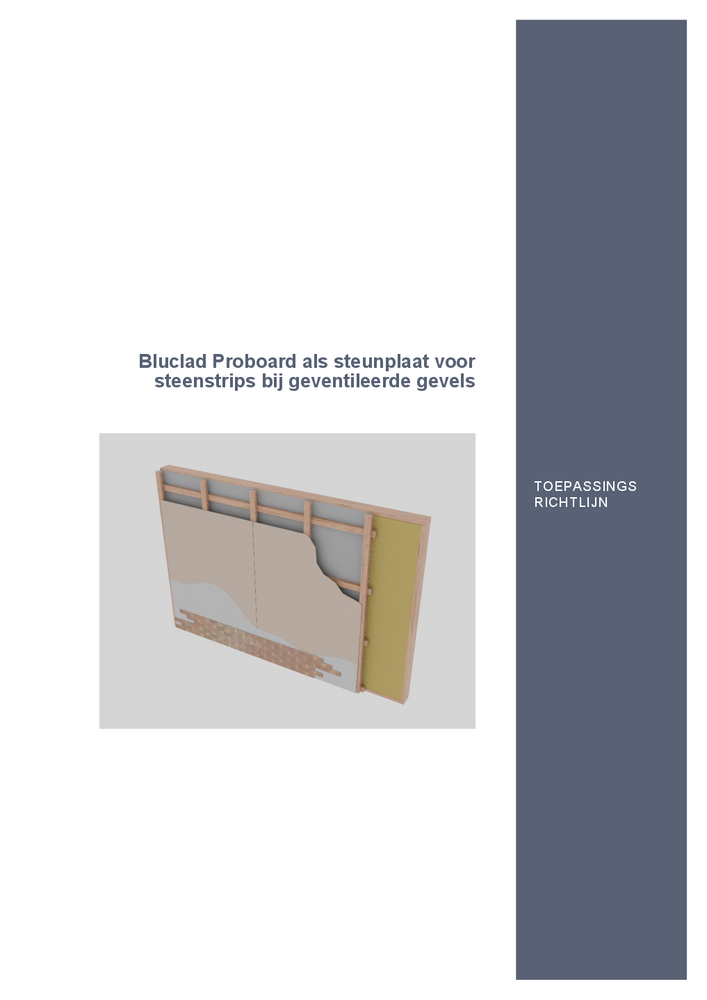 Bluclad Proboard als steunplaat voor steenstrips bij geventileerde gevels

TOEPASSINGS RICHTLIJN